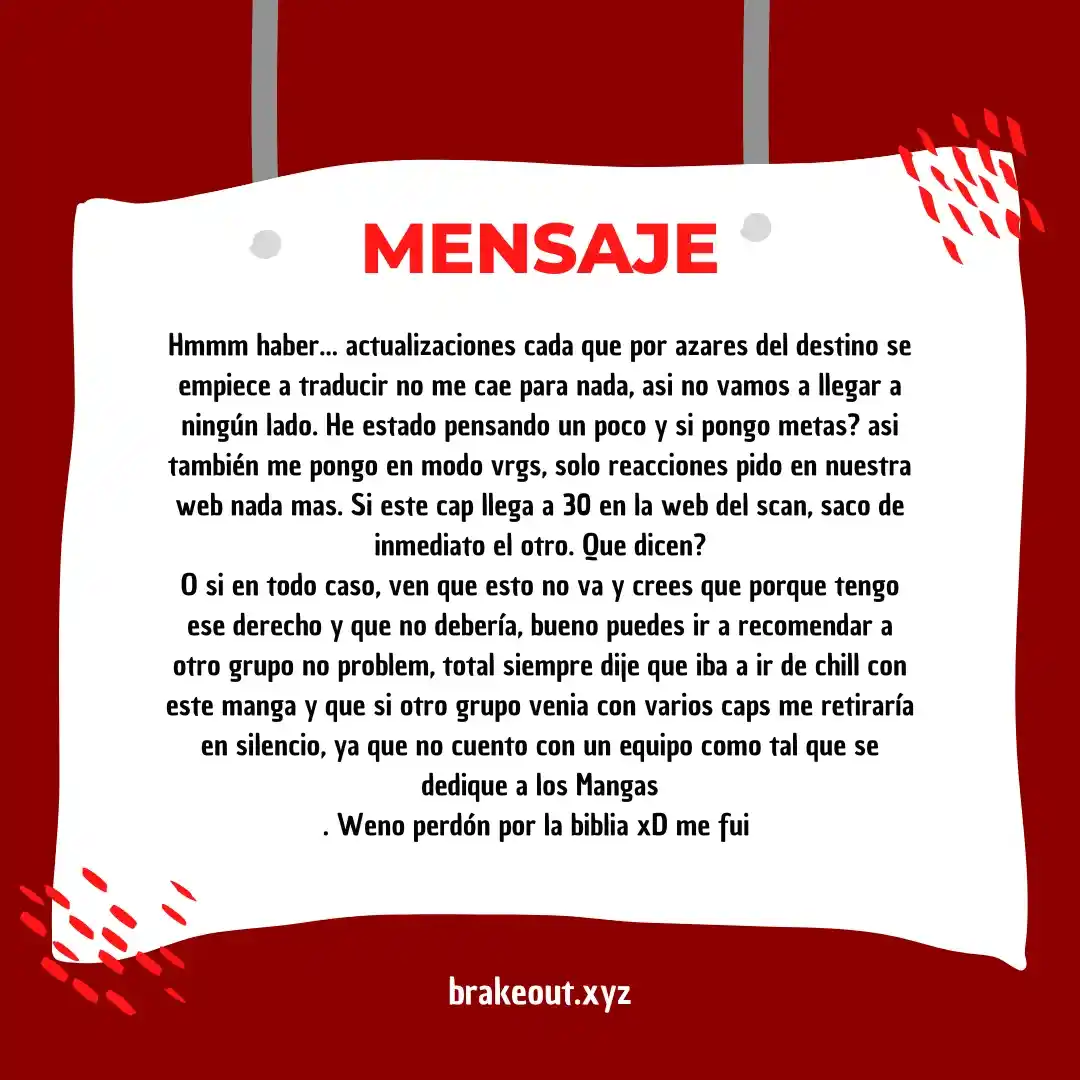 MENSAJE

Hmmm haber... actualizaciones cada que por azares del destino se empiece a traducir no me cae para nada, asi no vamos a llegar a ningún lado. He estado pensando un poco y si pongo metas? asi también me pongo en modo vrgs, solo reacciones pido en nuestra web nada mas. Si este cap llega a 30 en la web del scan, saco de inmediato el otro. Que dicen?
O si en todo caso, ven que esto no va y crees que porque tengo ese derecho y que no debería, bueno puedes ir a recomendar a otro grupo no problem, total siempre dije que iba a ir de chill con este manga y que si otro grupo venia con varios caps me retiraría en silencio, ya que no cuento con un equipo como tal que se dedique a los Mangas
. Weno perdón por la biblia xD me fui

brakeout.xyz